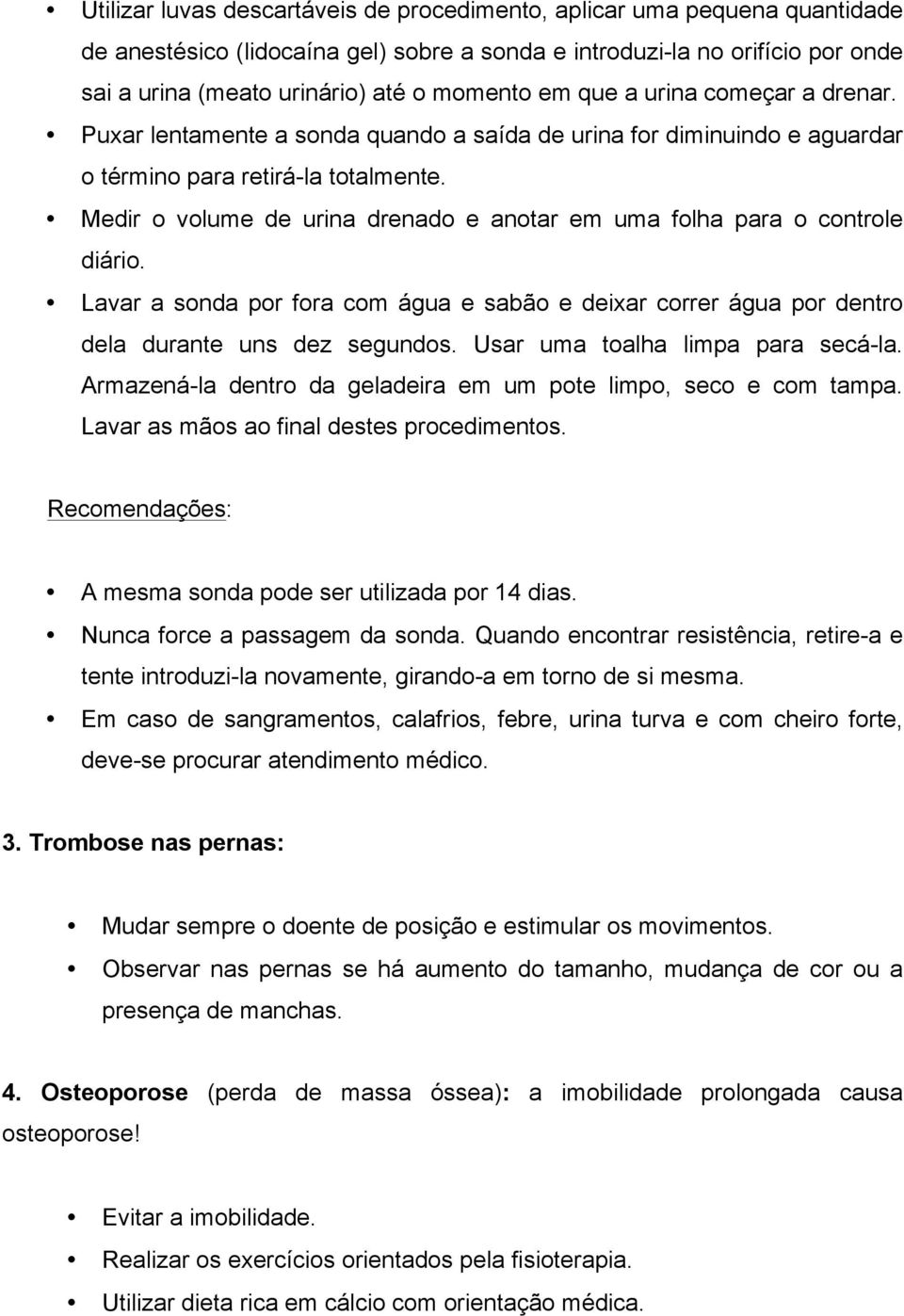 • Utilizar luvas descartáveis de procedimento, aplicar uma pequena quantidade de anestésico (lidocaína gel) sobre a sonda e introduzi-la no orifício por onde sai a urina (meato urinário) até o momento em que a urina começar a drenar.
• Puxar lentamente a sonda quando a saída de urina for diminuindo e aguardar o término para retirá-la totalmente.
• Medir o volume de urina drenado e anotar em uma folha para o controle diário.
• Lavar a sonda por fora com água e sabão e deixar correr água por dentro dela durante uns dez segundos. Usar uma toalha limpa para secá-la. Armazená-la dentro da geladeira em um pote limpo, seco e com tampa. Lavar as mãos ao final destes procedimentos.

Recomendações:

• A mesma sonda pode ser utilizada por 14 dias.
• Nunca force a passagem da sonda. Quando encontrar resistência, retire-a e tente introduzi-la novamente, girando-a em torno de si mesma.
• Em caso de sangramentos, calafrios, febre, urina turva e com cheiro forte, deve-se procurar atendimento médico.

3. Trombose nas pernas:

• Mudar sempre o doente de posição e estimular os movimentos.
• Observar nas pernas se há aumento do tamanho, mudança de cor ou a presença de manchas.

4. Osteoporose (perda de massa óssea): a imobilidade prolongada causa osteoporose!

• Evitar a imobilidade.
• Realizar os exercícios orientados pela fisioterapia.
• Utilizar dieta rica em cálcio com orientação médica.